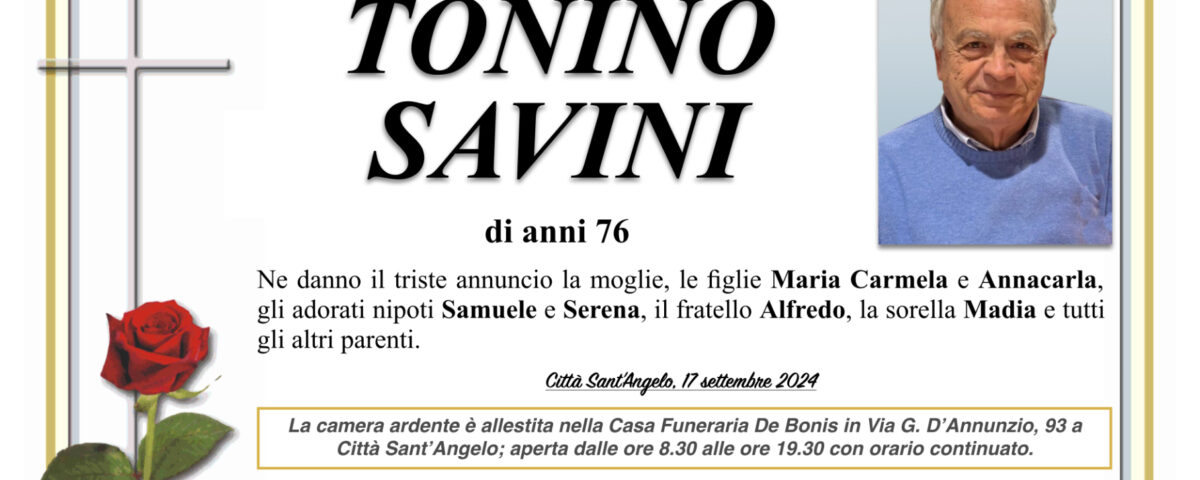 TONINO
SAVINI

di anni 76

Ne danno il triste annuncio la moglie, le figlie Maria Carmela e Annacarla, gli adorati nipoti Samuele e Serena, il fratello Alfredo, la sorella Madia e tutti gli altri parenti.

Città Sant'Angelo, 17 settembre 2024

La camera ardente è allestita nella Casa Funeraria De Bonis in Via G. D'Annunzio, 93 a Città Sant'Angelo; aperta dalle ore 8.30 alle ore 19.30 con orario continuato.